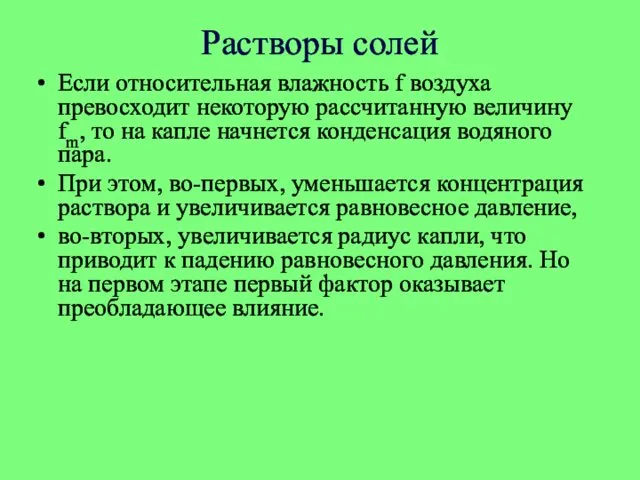 Растворы солей

• Если относительная влажность f воздуха превосходит некоторую рассчитанную величину $f_m$, то на капле начнется конденсация водяного пара.

• При этом, во-первых, уменьшается концентрация раствора и увеличивается равновесное давление,

• во-вторых, увеличивается радиус капли, что приводит к падению равновесного давления. Но на первом этапе первый фактор оказывает преобладающее влияние.